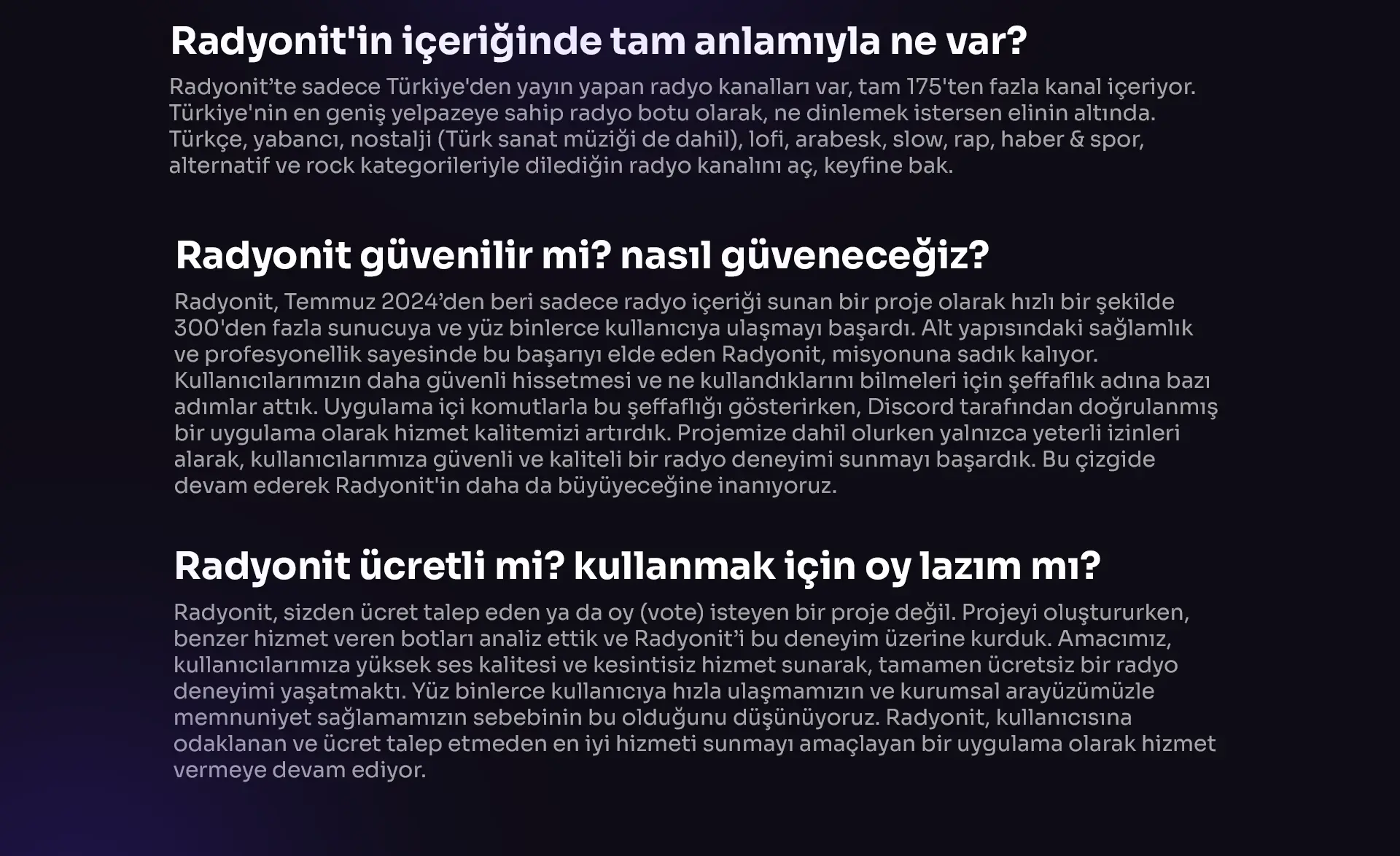 Radyonit'in içeriğinde tam anlamıyla ne var?

Radyonit'te sadece Türkiye'den yayın yapan radyo kanalları var, tam 175'ten fazla kanal içeriyor. Türkiye'nin en geniş yelpazeye sahip radyo botu olarak, ne dinlemek istersen elinin altında. Türkçe, yabancı, nostalji (Türk sanat müziği de dahil), lofi, arabesk, slow, rap, haber & spor, alternatif ve rock kategorileriyle dilediğin radyo kanalını aç, keyfine bak.

Radyonit güvenilir mi? nasıl güveneceğiz?

Radyonit, Temmuz 2024'den beri sadece radyo içeriği sunan bir proje olarak hızlı bir şekilde 300'den fazla sunucuya ve yüz binlerce kullanıcıya ulaşmayı başardı. Alt yapısındaki sağlamlık ve profesyonellik sayesinde bu başarıyı elde eden Radyonit, misyonuna sadık kalıyor. Kullanıcılarımızın daha güvenli hissetmesi ve ne kullandıklarını bilmeleri için şeffaflık adına bazı adımlar attık. Uygulama içi komutlarla bu şeffaflığı gösterirken, Discord tarafından doğrulanmış bir uygulama olarak hizmet kalitemizi artırdık. Projemize dahil olurken yalnızca yeterli izinleri alarak, kullanıcılarımıza güvenli ve kaliteli bir radyo deneyimi sunmayı başardık. Bu çizgide devam ederek Radyonit'in daha da büyüyeceğine inanıyoruz.

Radyonit ücretli mi? kullanmak için oy lazım mı?

Radyonit, sizden ücret talep eden ya da oy (vote) isteyen bir proje değil. Projeyi oluştururken, benzer hizmet veren botları analiz ettik ve Radyonit'i bu deneyim üzerine kurduk. Amacımız, kullanıcılarımıza yüksek ses kalitesi ve kesintisiz hizmet sunarak, tamamen ücretsiz bir radyo deneyimi yaşatmaktı. Yüz binlerce kullanıcıya hızla ulaşmamızın ve kurumsal arayüzümüzle memnuniyet sağlamamızın sebebinin bu olduğunu düşünüyoruz. Radyonit, kullanıcısına odaklanan ve ücret talep etmeden en iyi hizmeti sunmayı amaçlayan bir uygulama olarak hizmet vermeye devam ediyor.